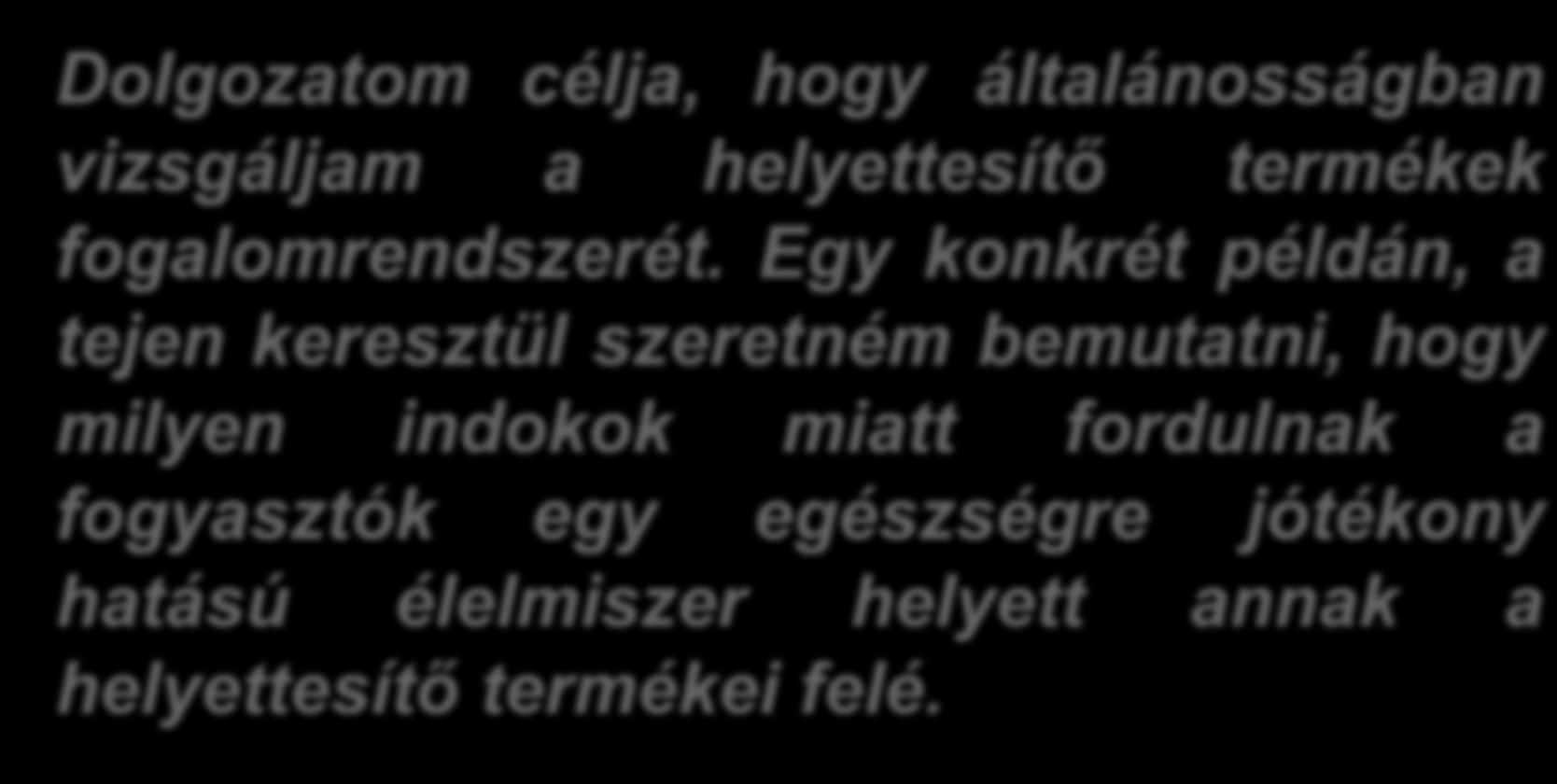 Dolgozatom célja, hogy általánosságban vizsgáljam a helyettesítő termékek fogalomrendszerét. Egy konkrét példán, a tejen keresztül szeretném bemutatni, hogy milyen indokok miatt fordulnak a fogyasztók egy egészségre jótékony hatású élelmiszer helyett annak a helyettesítő termékei felé.